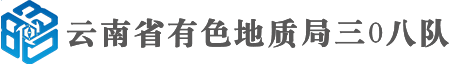 云南省有色地质局三0八队